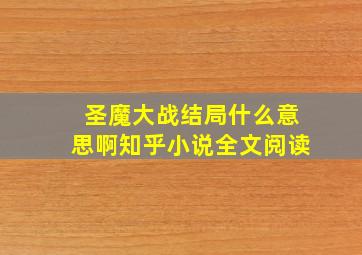 圣魔大战结局什么意思啊知乎小说全文阅读